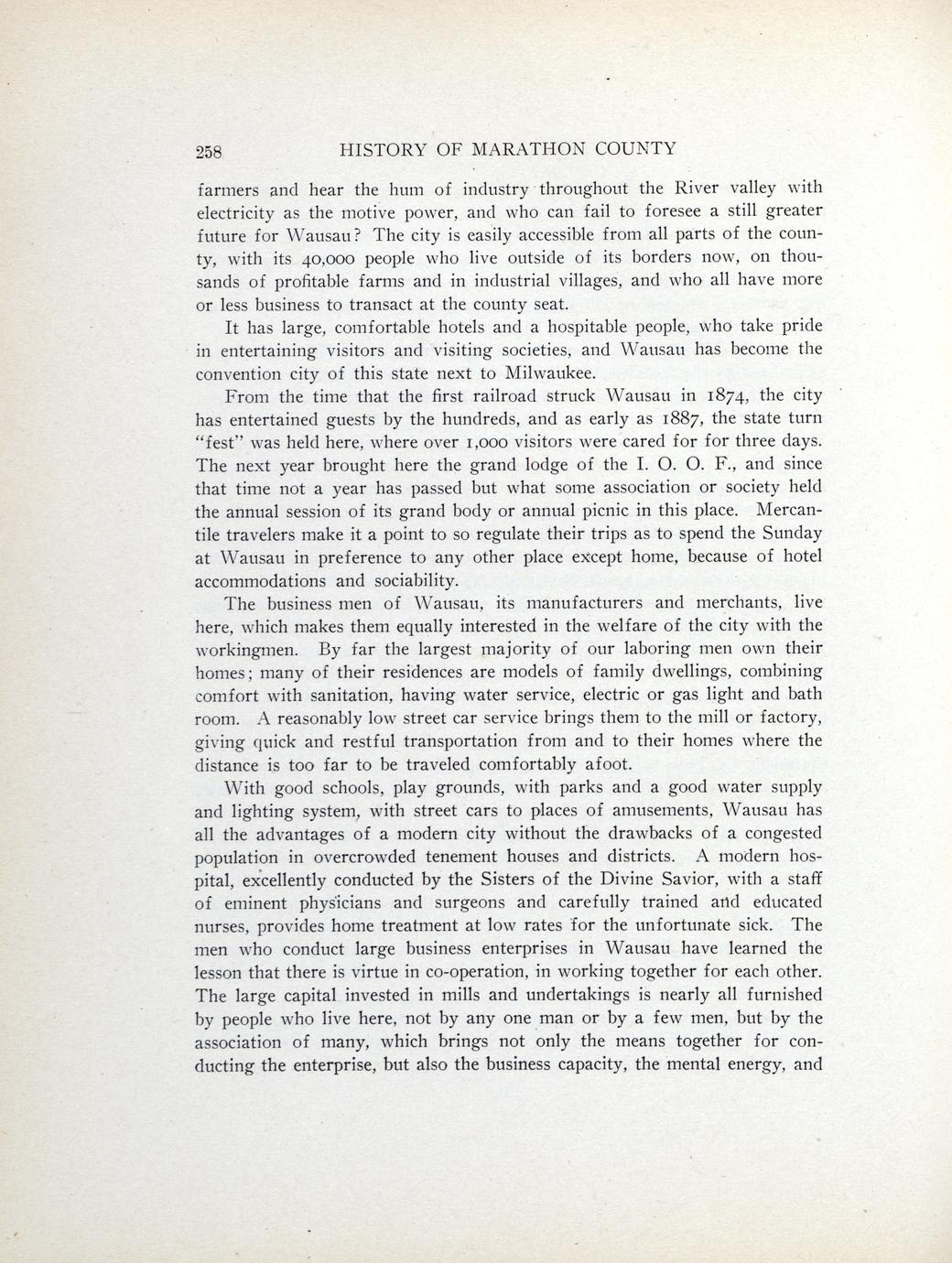 258 HISTORY OF MARATHON COUNTY

farmers and hear the hum of industry throughout the River valley with electricity as the motive power, and who can fail to foresee a still greater future for Wausau? The city is easily accessible from all parts of the county, with its 40,000 people who live outside of its borders now, on thousands of profitable farms and in industrial villages, and who all have more or less business to transact at the county seat.

It has large, comfortable hotels and a hospitable people, who take pride in entertaining visitors and visiting societies, and Wausau has become the convention city of this state next to Milwaukee.

From the time that the first railroad struck Wausau in 1874, the city has entertained guests by the hundreds, and as early as 1887, the state turn "fest" was held here, where over 1,000 visitors were cared for for three days. The next year brought here the grand lodge of the I. O. O. F., and since that time not a year has passed but what some association or society held the annual session of its grand body or annual picnic in this place. Mercantile travelers make it a point to so regulate their trips as to spend the Sunday at Wausau in preference to any other place except home, because of hotel accommodations and sociability.

The business men of Wausau, its manufacturers and merchants, live here, which makes them equally interested in the welfare of the city with the workingmen. By far the largest majority of our laboring men own their homes; many of their residences are models of family dwellings, combining comfort with sanitation, having water service, electric or gas light and bath room. A reasonably low street car service brings them to the mill or factory, giving quick and restful transportation from and to their homes where the distance is too far to be traveled comfortably afoot.

With good schools, play grounds, with parks and a good water supply and lighting system, with street cars to places of amusements, Wausau has all the advantages of a modern city without the drawbacks of a congested population in overcrowded tenement houses and districts. A modern hospital, excellently conducted by the Sisters of the Divine Savior, with a staff of eminent physicians and surgeons and carefully trained and educated nurses, provides home treatment at low rates for the unfortunate sick. The men who conduct large business enterprises in Wausau have learned the lesson that there is virtue in co-operation, in working together for each other. The large capital invested in mills and undertakings is nearly all furnished by people who live here, not by any one man or by a few men, but by the association of many, which brings not only the means together for conducting the enterprise, but also the business capacity, the mental energy, and